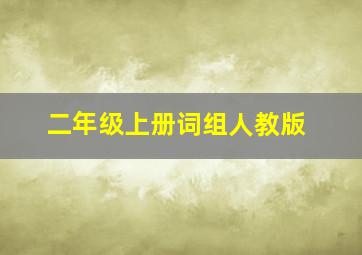 二年级上册词组人教版